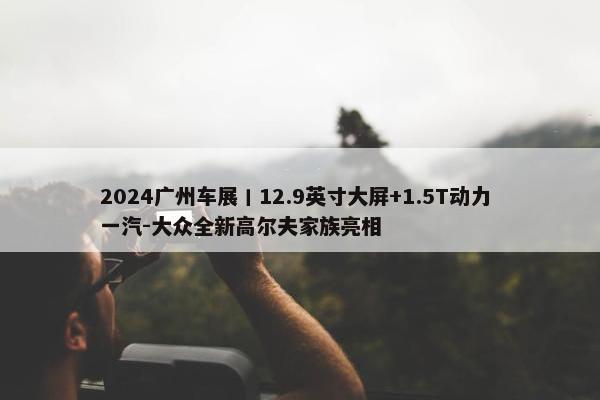 2024广州车展丨12.9英寸大屏+1.5T动力 一汽-大众全新高尔夫家族亮相